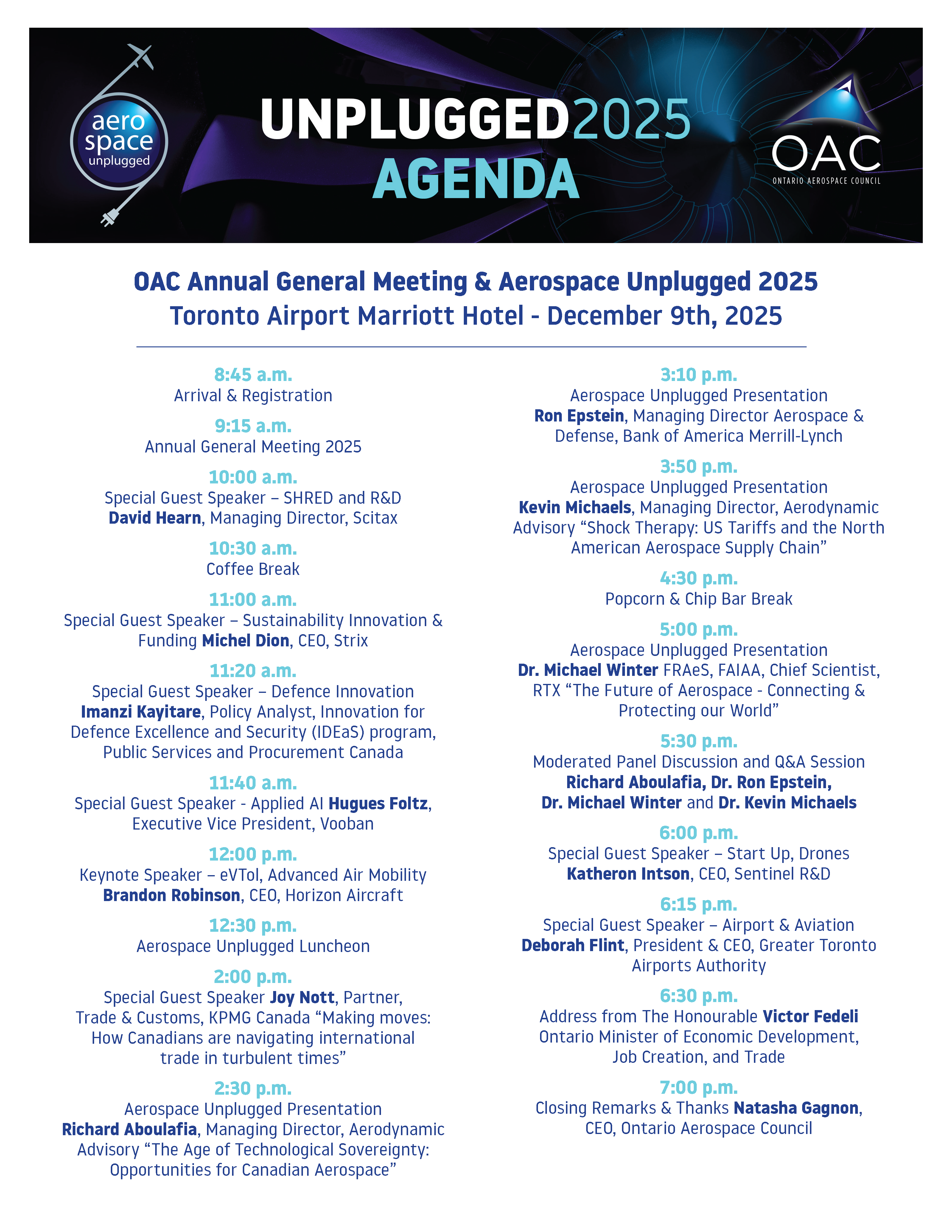 aero space unplugged

UNPLUGGED2025
AGENDA

OAC
ONTARIO AEROSPACE COUNCIL

OAC Annual General Meeting & Aerospace Unplugged 2025
Toronto Airport Marriott Hotel - December 9th, 2025

8:45 a.m.
Arrival & Registration

9:15 a.m.
Annual General Meeting 2025

10:00 a.m.
Special Guest Speaker – SHRED and R&D
David Hearn, Managing Director, Scitax

10:30 a.m.
Coffee Break

11:00 a.m.
Special Guest Speaker – Sustainability Innovation & Funding Michel Dion, CEO, Strix

11:20 a.m.
Special Guest Speaker – Defence Innovation
Imanzi Kayitare, Policy Analyst, Innovation for Defence Excellence and Security (IDEaS) program, Public Services and Procurement Canada

11:40 a.m.
Special Guest Speaker - Applied AI Hugues Foltz, Executive Vice President, Vooban

12:00 p.m.
Keynote Speaker – eVTol, Advanced Air Mobility
Brandon Robinson, CEO, Horizon Aircraft

12:30 p.m.
Aerospace Unplugged Luncheon

2:00 p.m.
Special Guest Speaker Joy Nott, Partner, Trade & Customs, KPMG Canada “Making moves: How Canadians are navigating international trade in turbulent times”

2:30 p.m.
Aerospace Unplugged Presentation
Richard Aboulafia, Managing Director, Aerodynamic Advisory “The Age of Technological Sovereignty: Opportunities for Canadian Aerospace”

3:10 p.m.
Aerospace Unplugged Presentation
Ron Epstein, Managing Director Aerospace & Defense, Bank of America Merrill-Lynch

3:50 p.m.
Aerospace Unplugged Presentation
Kevin Michaels, Managing Director, Aerodynamic Advisory “Shock Therapy: US Tariffs and the North American Aerospace Supply Chain”

4:30 p.m.
Popcorn & Chip Bar Break

5:00 p.m.
Aerospace Unplugged Presentation
Dr. Michael Winter FRAeS, FAIAA, Chief Scientist, RTX “The Future of Aerospace - Connecting & Protecting our World”

5:30 p.m.
Moderated Panel Discussion and Q&A Session
Richard Aboulafia, Dr. Ron Epstein, Dr. Michael Winter and Dr. Kevin Michaels

6:00 p.m.
Special Guest Speaker – Start Up, Drones
Katheron Intson, CEO, Sentinel R&D

6:15 p.m.
Special Guest Speaker – Airport & Aviation
Deborah Flint, President & CEO, Greater Toronto Airports Authority

6:30 p.m.
Address from The Honourable Victor Fedeli
Ontario Minister of Economic Development, Job Creation, and Trade

7:00 p.m.
Closing Remarks & Thanks Natasha Gagnon, CEO, Ontario Aerospace Council